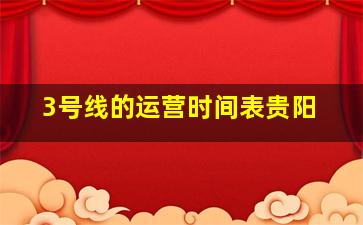 3号线的运营时间表贵阳